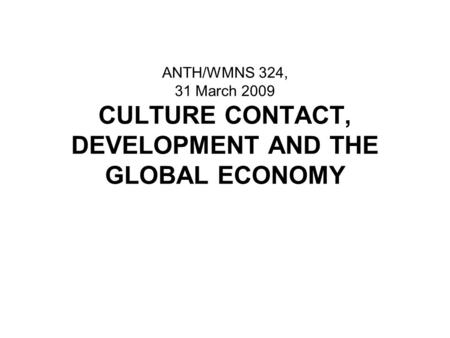 ANTH/WMNS 324,
31 March 2009

CULTURE CONTACT, DEVELOPMENT AND THE GLOBAL ECONOMY